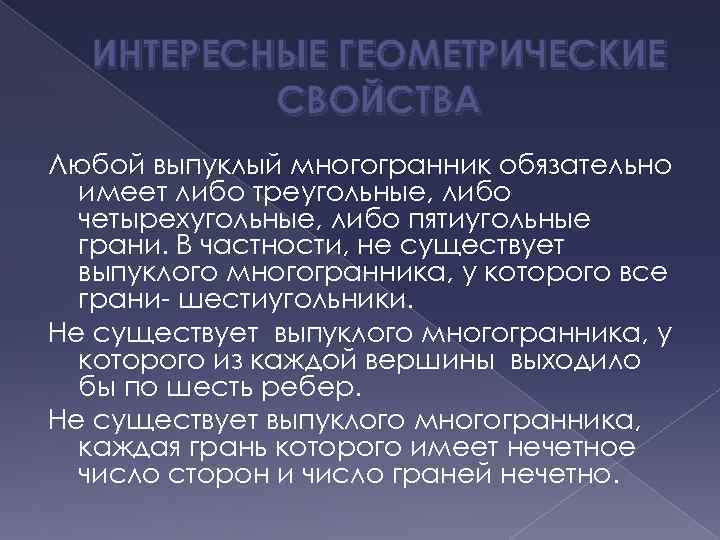 ИНТЕРЕСНЫЕ ГЕОМЕТРИЧЕСКИЕ СВОЙСТВА

Любой выпуклый многогранник обязательно имеет либо треугольные, либо четырехугольные, либо пятиугольные грани. В частности, не существует выпуклого многогранника, у которого все грани- шестиугольники.

Не существует выпуклого многогранника, у которого из каждой вершины выходило бы по шесть ребер.

Не существует выпуклого многогранника, каждая грань которого имеет нечетное число сторон и число граней нечетно.